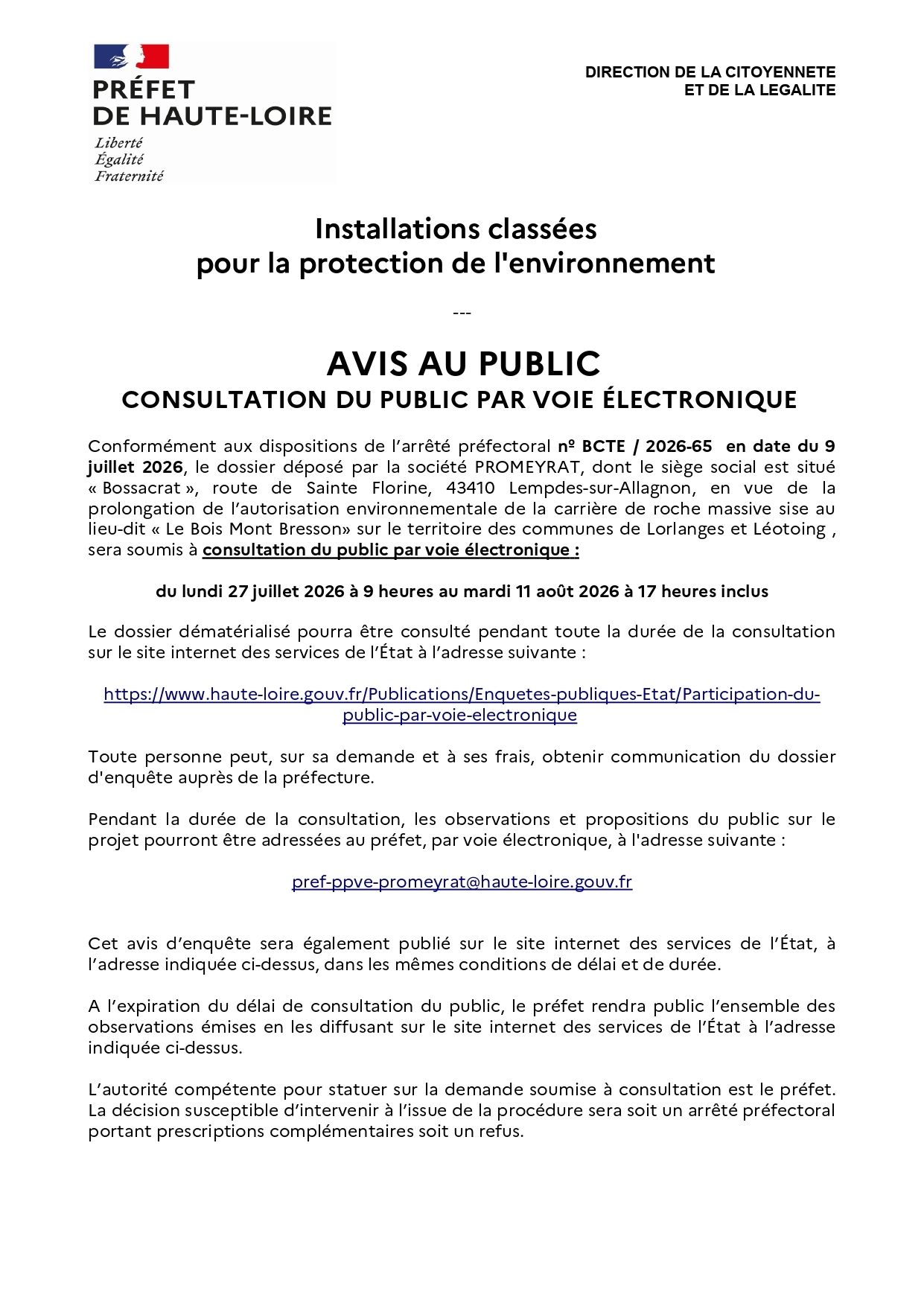 PRÉFET
DE HAUTE-LOIRE
Liberté
Égalité
Fraternité

DIRECTION DE LA CITOYENNETE
ET DE LA LEGALITE

Installations classées
pour la protection de l'environnement

---

AVIS AU PUBLIC
CONSULTATION DU PUBLIC PAR VOIE ÉLECTRONIQUE

Conformément aux dispositions de l'arrêté préfectoral nº BCTE / 2026-65 en date du 9 juillet 2026, le dossier déposé par la société PROMEYRAT, dont le siège social est situé « Bossacrat », route de Sainte Florine, 43410 Lempdes-sur-Allagnon, en vue de la prolongation de l'autorisation environnementale de la carrière de roche massive sise au lieu-dit « Le Bois Mont Bresson» sur le territoire des communes de Lorlanges et Léotoing , sera soumis à consultation du public par voie électronique :

du lundi 27 juillet 2026 à 9 heures au mardi 11 août 2026 à 17 heures inclus

Le dossier dématérialisé pourra être consulté pendant toute la durée de la consultation sur le site internet des services de l'État à l'adresse suivante :

https://www.haute-loire.gouv.fr/Publications/Enquetes-publiques-Etat/Participation-du-public-par-voie-electronique

Toute personne peut, sur sa demande et à ses frais, obtenir communication du dossier d'enquête auprès de la préfecture.

Pendant la durée de la consultation, les observations et propositions du public sur le projet pourront être adressées au préfet, par voie électronique, à l'adresse suivante :

pref-ppve-promeyrat@haute-loire.gouv.fr

Cet avis d'enquête sera également publié sur le site internet des services de l'État, à l'adresse indiquée ci-dessus, dans les mêmes conditions de délai et de durée.

A l'expiration du délai de consultation du public, le préfet rendra public l'ensemble des observations émises en les diffusant sur le site internet des services de l'État à l'adresse indiquée ci-dessus.

L'autorité compétente pour statuer sur la demande soumise à consultation est le préfet. La décision susceptible d'intervenir à l'issue de la procédure sera soit un arrêté préfectoral portant prescriptions complémentaires soit un refus.